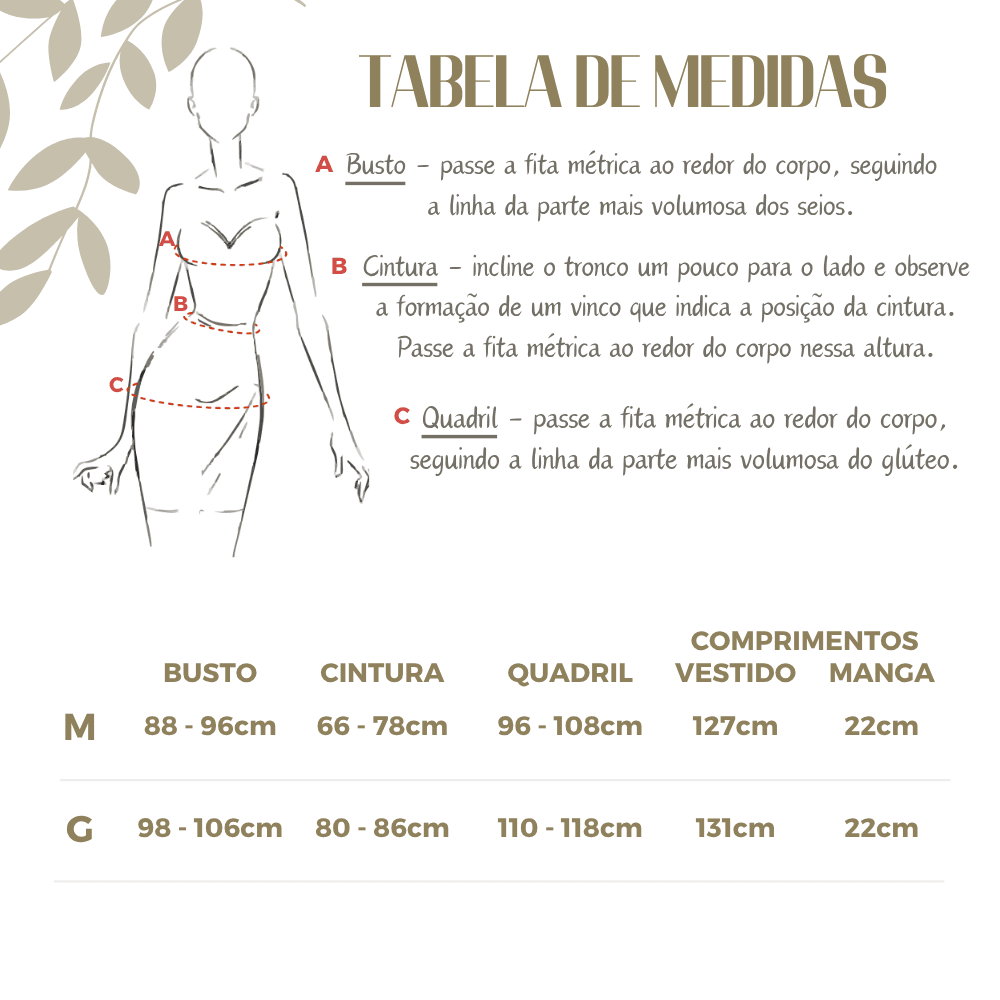 TABELA DE MEDIDAS

A
B
C

A Busto – passe a fita métrica ao redor do corpo, seguindo a linha da parte mais volumosa dos seios.

B Cintura – incline o tronco um pouco para o lado e observe a formação de um vinco que indica a posição da cintura. Passe a fita métrica ao redor do corpo nessa altura.

C Quadril – passe a fita métrica ao redor do corpo, seguindo a linha da parte mais volumosa do glúteo.

| | BUSTO | CINTURA | QUADRIL | COMPRIMENTOS VESTIDO | COMPRIMENTOS MANGA |
|---|---|---|---|---|---|
| M | 88 - 96cm | 66 - 78cm | 96 - 108cm | 127cm | 22cm |
| G | 98 - 106cm | 80 - 86cm | 110 - 118cm | 131cm | 22cm |